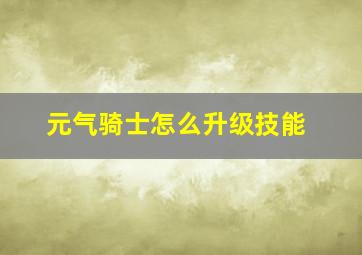 元气骑士怎么升级技能